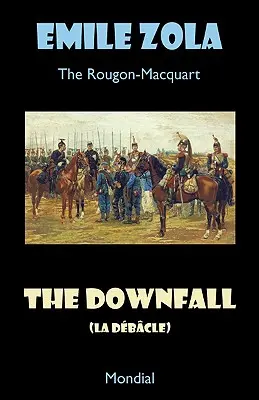 EMILE ZOLA

The Rougon-Macquart

THE DOWNFALL

(LA DÉBÂCLE)

Mondial